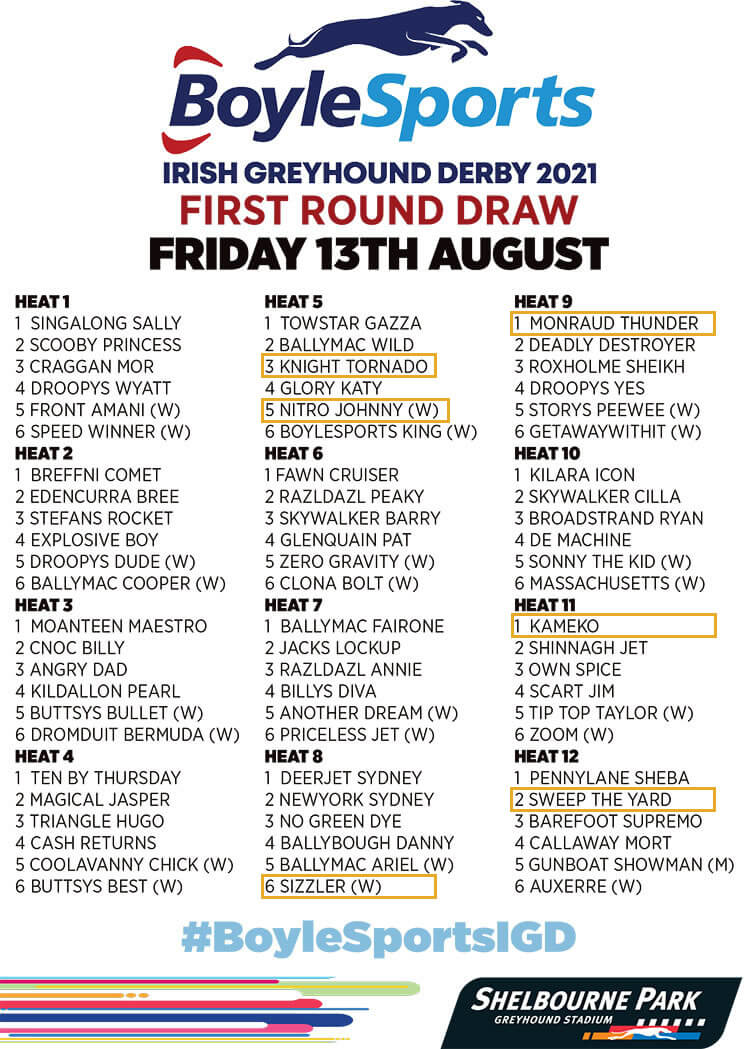 BoyleSports

IRISH GREYHOUND DERBY 2021
FIRST ROUND DRAW
FRIDAY 13TH AUGUST

HEAT 1
1 SINGALONG SALLY
2 SCOOBY PRINCESS
3 CRAGGAN MOR
4 DROOPYS WYATT
5 FRONT AMANI (W)
6 SPEED WINNER (W)

HEAT 2
1 BREFFNI COMET
2 EDENCURRA BREE
3 STEFANS ROCKET
4 EXPLOSIVE BOY
5 DROOPYS DUDE (W)
6 BALLYMAC COOPER (W)

HEAT 3
1 MOANTEEN MAESTRO
2 CNOC BILLY
3 ANGRY DAD
4 KILDALLON PEARL
5 BUTTSYS BULLET (W)
6 DROMDUIT BERMUDA (W)

HEAT 4
1 TEN BY THURSDAY
2 MAGICAL JASPER
3 TRIANGLE HUGO
4 CASH RETURNS
5 COOLAVANNY CHICK (W)
6 BUTTSYS BEST (W)

HEAT 5
1 TOWSTAR GAZZA
2 BALLYMAC WILD
3 KNIGHT TORNADO
4 GLORY KATY
5 NITRO JOHNNY (W)
6 BOYLESPORTS KING (W)

HEAT 6
1 FAWN CRUISER
2 RAZLDAZL PEAKY
3 SKYWALKER BARRY
4 GLENQUAIN PAT
5 ZERO GRAVITY (W)
6 CLONA BOLT (W)

HEAT 7
1 BALLYMAC FAIRONE
2 JACKS LOCKUP
3 RAZLDAZL ANNIE
4 BILLYS DIVA
5 ANOTHER DREAM (W)
6 PRICELESS JET (W)

HEAT 8
1 DEERJET SYDNEY
2 NEWYORK SYDNEY
3 NO GREEN DYE
4 BALLYBOUGH DANNY
5 BALLYMAC ARIEL (W)
6 SIZZLER (W)

HEAT 9
1 MONRAUD THUNDER
2 DEADLY DESTROYER
3 ROXHOLME SHEIKH
4 DROOPYS YES
5 STORYS PEEWEE (W)
6 GETAWAYWITHIT (W)

HEAT 10
1 KILARA ICON
2 SKYWALKER CILLA
3 BROADSTRAND RYAN
4 DE MACHINE
5 SONNY THE KID (W)
6 MASSACHUSETTS (W)

HEAT 11
1 KAMEKO
2 SHINNAGH JET
3 OWN SPICE
4 SCART JIM
5 TIP TOP TAYLOR (W)
6 ZOOM (W)

HEAT 12
1 PENNYLANE SHEBA
2 SWEEP THE YARD
3 BAREFOOT SUPREMO
4 CALLAWAY MORT
5 GUNBOAT SHOWMAN (M)
6 AUXERRE (W)

#BoyleSportsIGD

SHELBOURNE PARK
GREYHOUND STADIUM